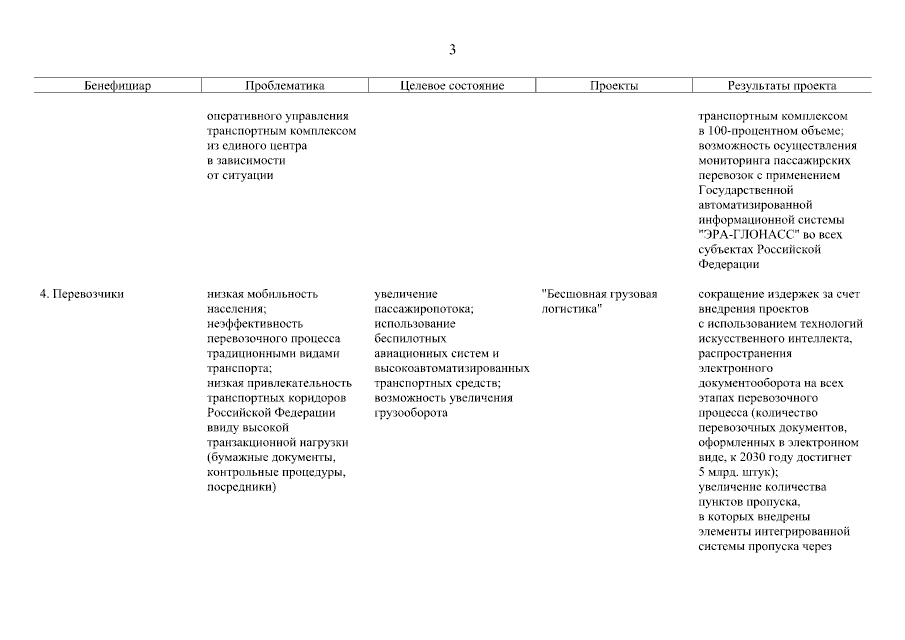 3

| Бенефициар | Проблематика | Целевое состояние | Проекты | Результаты проекта |
|---|---|---|---|---|
| | оперативного управления транспортным комплексом из единого центра в зависимости от ситуации | | | транспортным комплексом в 100-процентном объеме; возможность осуществления мониторинга пассажирских перевозок с применением Государственной автоматизированной информационной системы "ЭРА-ГЛОНАСС" во всех субъектах Российской Федерации |
| 4. Перевозчики | низкая мобильность населения; неэффективность перевозочного процесса традиционными видами транспорта; низкая привлекательность транспортных коридоров Российской Федерации ввиду высокой транзакционной нагрузки (бумажные документы, контрольные процедуры, посредники) | увеличение пассажиропотока; использование беспилотных авиационных систем и высокоавтоматизированных транспортных средств; возможность увеличения грузооборота | "Бесшовная грузовая логистика" | сокращение издержек за счет внедрения проектов с использованием технологий искусственного интеллекта, распространения электронного документооборота на всех этапах перевозочного процесса (количество перевозочных документов, оформленных в электронном виде, к 2030 году достигнет 5 млрд. штук); увеличение количества пунктов пропуска, в которых внедрены элементы интегрированной системы пропуска через |